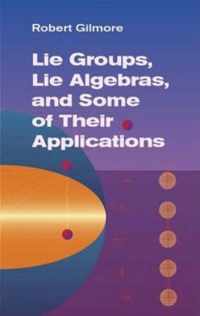 Robert Gilmore

Lie Groups, Lie Algebras, and Some of Their Applications